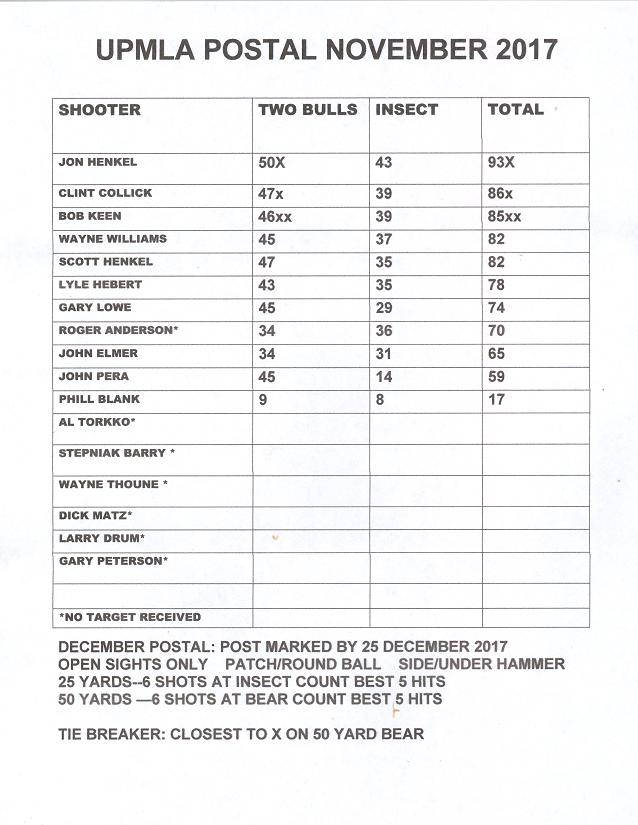 UPMLA POSTAL NOVEMBER 2017

| SHOOTER | TWO BULLS | INSECT | TOTAL |
|---|---|---|---|
| JON HENKEL | 50X | 43 | 93X |
| CLINT COLLICK | 47x | 39 | 86x |
| BOB KEEN | 46xx | 39 | 85xx |
| WAYNE WILLIAMS | 45 | 37 | 82 |
| SCOTT HENKEL | 47 | 35 | 82 |
| LYLE HEBERT | 43 | 35 | 78 |
| GARY LOWE | 45 | 29 | 74 |
| ROGER ANDERSON* | 34 | 36 | 70 |
| JOHN ELMER | 34 | 31 | 65 |
| JOHN PERA | 45 | 14 | 59 |
| PHILL BLANK | 9 | 8 | 17 |
| AL TORKKO* | | | |
| STEPNIAK BARRY * | | | |
| WAYNE THOUNE * | | | |
| DICK MATZ* | | | |
| LARRY DRUM* | | | |
| GARY PETERSON* | | | |
| | | | |
| *NO TARGET RECEIVED | | | |

DECEMBER POSTAL: POST MARKED BY 25 DECEMBER 2017
OPEN SIGHTS ONLY PATCH/ROUND BALL SIDE/UNDER HAMMER
25 YARDS--6 SHOTS AT INSECT COUNT BEST 5 HITS
50 YARDS —6 SHOTS AT BEAR COUNT BEST 5 HITS

TIE BREAKER: CLOSEST TO X ON 50 YARD BEAR